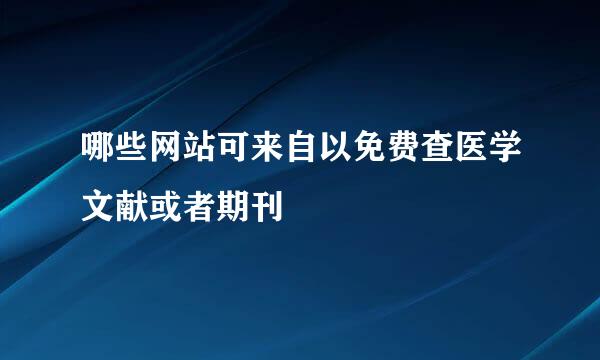 哪些网站可来自以免费查医学文献或者期刊